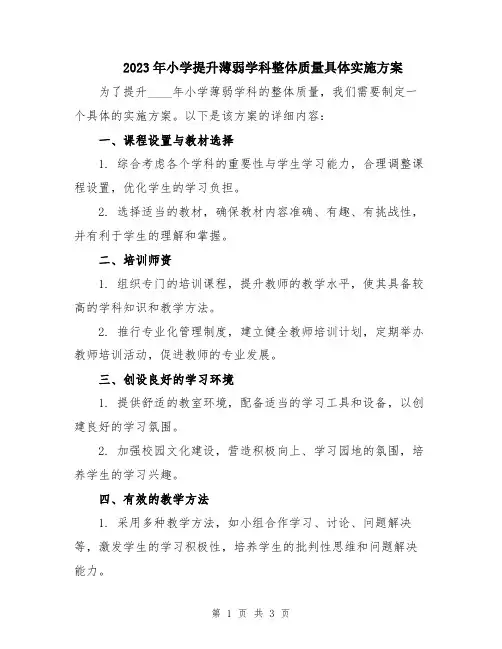 2023年小学提升薄弱学科整体质量具体实施方案

为了提升____年小学薄弱学科的整体质量，我们需要制定一个具体的实施方案。以下是该方案的详细内容：

一、课程设置与教材选择

1. 综合考虑各个学科的重要性与学生学习能力，合理调整课程设置，优化学生的学习负担。

2. 选择适当的教材，确保教材内容准确、有趣、有挑战性，并有利于学生的理解和掌握。

二、培训师资

1. 组织专门的培训课程，提升教师的教学水平，使其具备较高的学科知识和教学方法。

2. 推行专业化管理制度，建立健全教师培训计划，定期举办教师培训活动，促进教师的专业发展。

三、创设良好的学习环境

1. 提供舒适的教室环境，配备适当的学习工具和设备，以创建良好的学习氛围。

2. 加强校园文化建设，营造积极向上、学习园地的氛围，培养学生的学习兴趣。

四、有效的教学方法

1. 采用多种教学方法，如小组合作学习、讨论、问题解决等，激发学生的学习积极性，培养学生的批判性思维和问题解决能力。

第 1 页 共 3 页